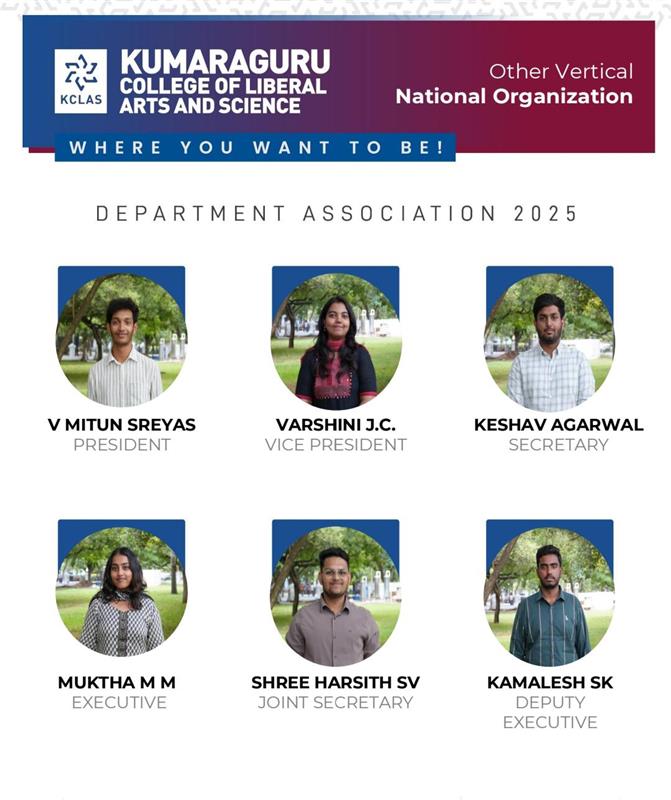 KCLAS

KUMARAGURU
COLLEGE OF LIBERAL
ARTS AND SCIENCE

WHERE YOU WANT TO BE!

Other Vertical
National Organization

DEPARTMENT ASSOCIATION 2025

V MITUN SREYAS
PRESIDENT

VARSHINI J.C.
VICE PRESIDENT

KESHAV AGARWAL
SECRETARY

MUKTHA M M
EXECUTIVE

SHREE HARSITH SV
JOINT SECRETARY

KAMALESH SK
DEPUTY
EXECUTIVE